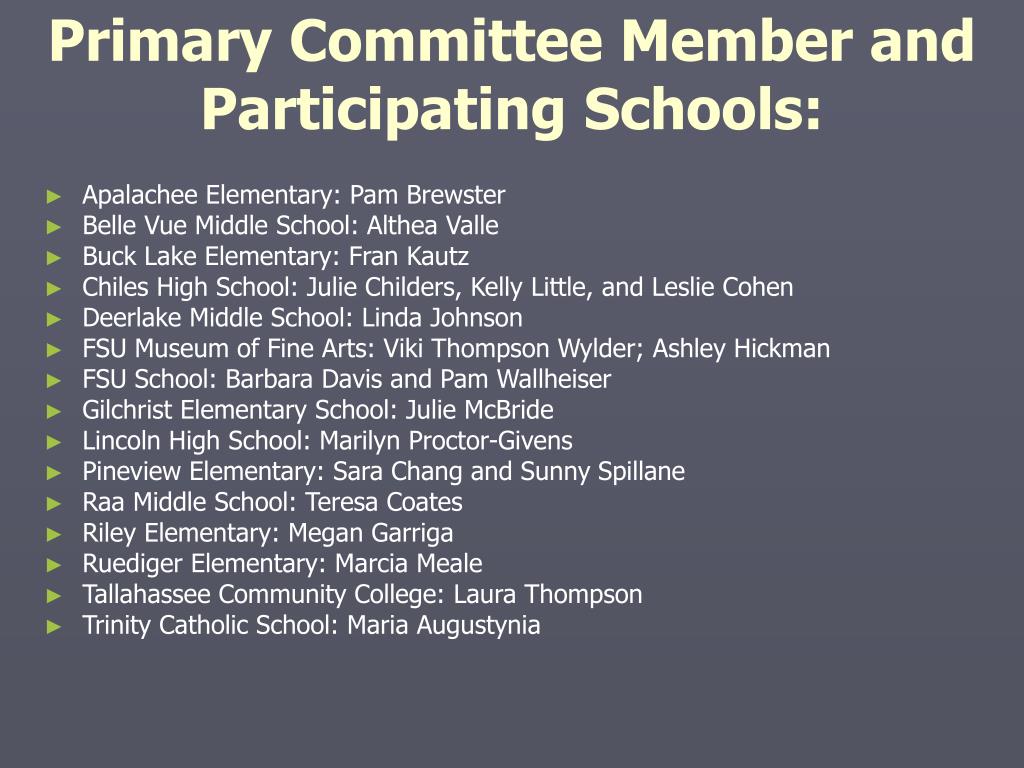 Primary Committee Member and Participating Schools:

► Apalachee Elementary: Pam Brewster
► Belle Vue Middle School: Althea Valle
► Buck Lake Elementary: Fran Kautz
► Chiles High School: Julie Childers, Kelly Little, and Leslie Cohen
► Deerlake Middle School: Linda Johnson
► FSU Museum of Fine Arts: Viki Thompson Wylder; Ashley Hickman
► FSU School: Barbara Davis and Pam Wallheiser
► Gilchrist Elementary School: Julie McBride
► Lincoln High School: Marilyn Proctor-Givens
► Pineview Elementary: Sara Chang and Sunny Spillane
► Raa Middle School: Teresa Coates
► Riley Elementary: Megan Garriga
► Ruediger Elementary: Marcia Meale
► Tallahassee Community College: Laura Thompson
► Trinity Catholic School: Maria Augustynia